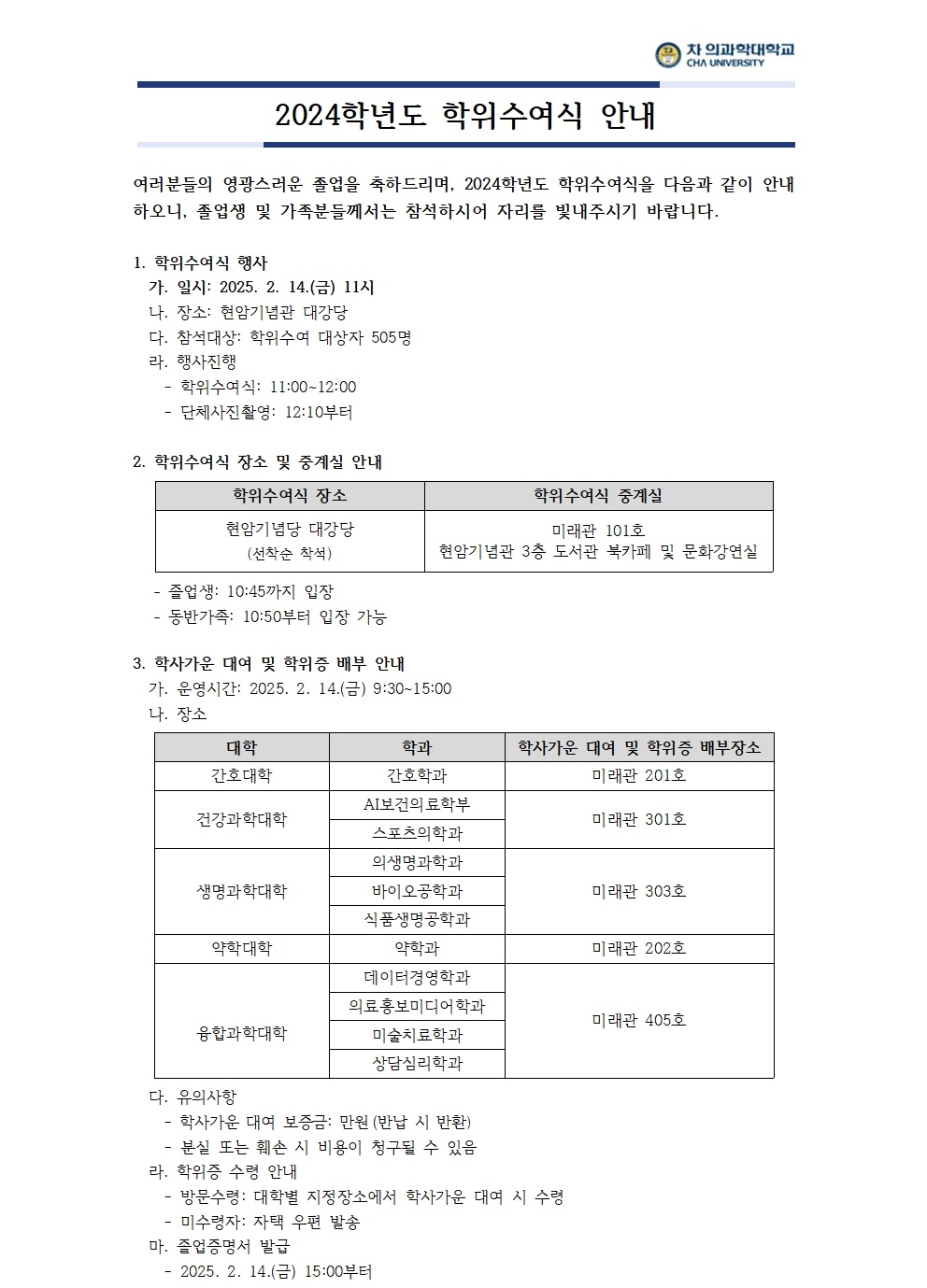 차 의과학대학교
CHA UNIVERSITY

2024학년도 학위수여식 안내

여러분들의 영광스러운 졸업을 축하드리며, 2024학년도 학위수여식을 다음과 같이 안내하오니, 졸업생 및 가족분들께서는 참석하시어 자리를 빛내주시기 바랍니다.

1. 학위수여식 행사
가. 일시: 2025. 2. 14.(금) 11시
나. 장소: 현암기념관 대강당
다. 참석대상: 학위수여 대상자 505명
라. 행사진행
- 학위수여식: 11:00~12:00
- 단체사진촬영: 12:10부터

2. 학위수여식 장소 및 중계실 안내

| 학위수여식 장소 | 학위수여식 중계실 |
|---|---|
| 현암기념당 대강당 (선착순 착석) | 미래관 101호 현암기념관 3층 도서관 북카페 및 문화강연실 |

- 졸업생: 10:45까지 입장
- 동반가족: 10:50부터 입장 가능

3. 학사가운 대여 및 학위증 배부 안내
가. 운영시간: 2025. 2. 14.(금) 9:30~15:00
나. 장소

| 대학 | 학과 | 학사가운 대여 및 학위증 배부장소 |
|---|---|---|
| 간호대학 | 간호학과 | 미래관 201호 |
| 건강과학대학 | AI보건의료학부 | 미래관 301호 |
| | 스포츠의학과 | |
| 생명과학대학 | 의생명과학과 | 미래관 303호 |
| | 바이오공학과 | |
| | 식품생명공학과 | |
| 약학대학 | 약학과 | 미래관 202호 |
| 융합과학대학 | 데이터경영학과 | 미래관 405호 |
| | 의료홍보미디어학과 | |
| | 미술치료학과 | |
| | 상담심리학과 | |

다. 유의사항
- 학사가운 대여 보증금: 만원(반납 시 반환)
- 분실 또는 훼손 시 비용이 청구될 수 있음
라. 학위증 수령 안내
- 방문수령: 대학별 지정장소에서 학사가운 대여 시 수령
- 미수령자: 자택 우편 발송
마. 졸업증명서 발급
- 2025. 2. 14.(금) 15:00부터